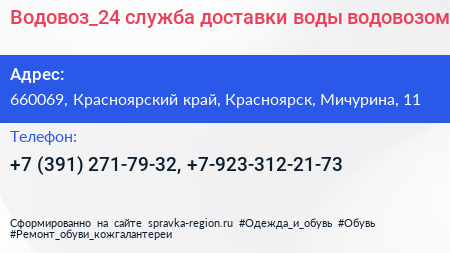 Водовоз_24 служба доставки воды водовозом

Адрес:
660069, Красноярский край, Красноярск, Мичурина, 11

Телефон:
+7 (391) 271-79-32, +7-923-312-21-73

Сформированно на сайте spravka-region.ru #Одежда_и_обувь #Обувь #Ремонт_обуви_кожгалантереи